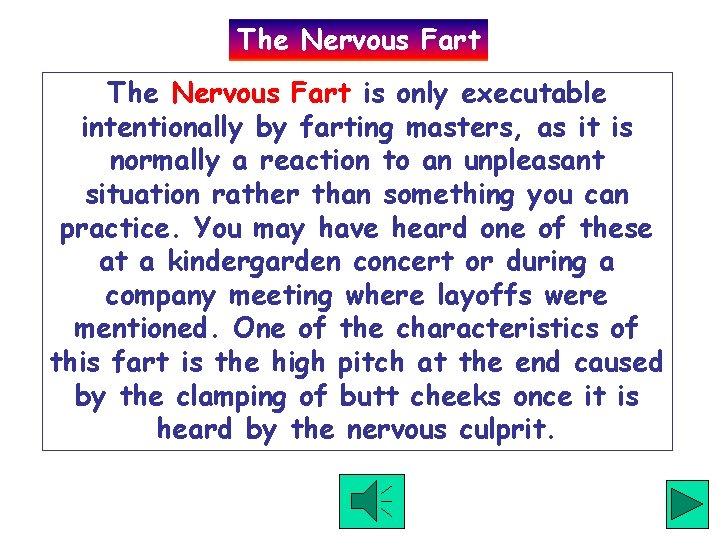 The Nervous Fart

The Nervous Fart is only executable intentionally by farting masters, as it is normally a reaction to an unpleasant situation rather than something you can practice. You may have heard one of these at a kindergarden concert or during a company meeting where layoffs were mentioned. One of the characteristics of this fart is the high pitch at the end caused by the clamping of butt cheeks once it is heard by the nervous culprit.